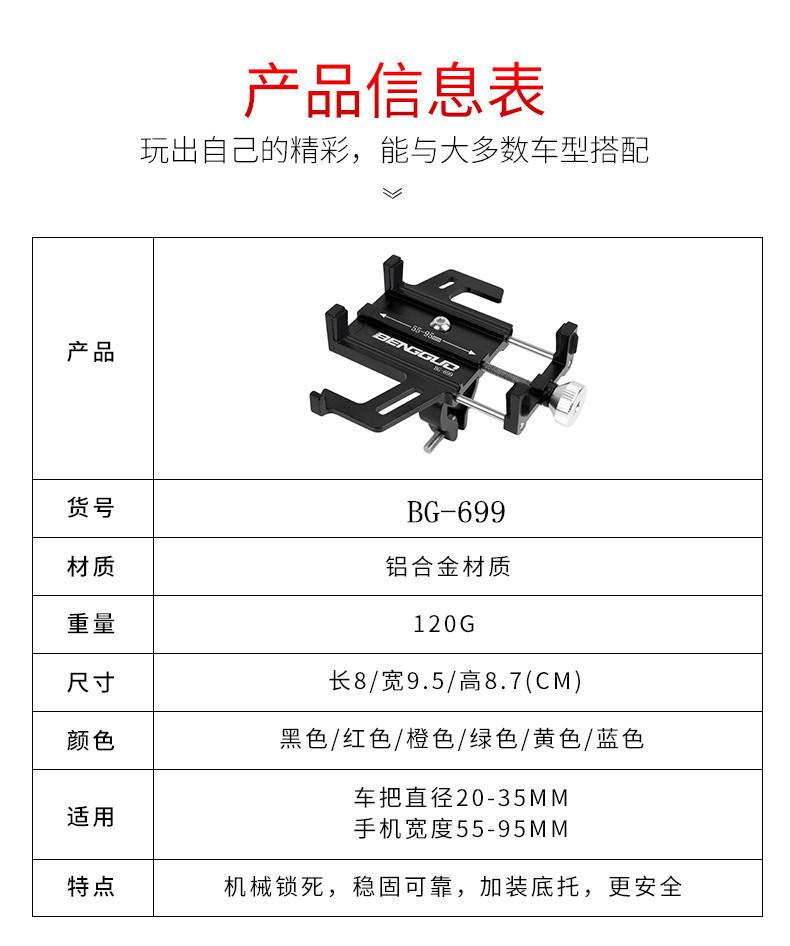 产品信息表

玩出自己的精彩，能与大多数车型搭配

| 产品 | 55-95mm BENGGUO BG-699 |
|---|---|
| 货号 | BG-699 |
| 材质 | 铝合金材质 |
| 重量 | 120G |
| 尺寸 | 长8/宽9.5/高8.7(CM) |
| 颜色 | 黑色/红色/橙色/绿色/黄色/蓝色 |
| 适用 | 车把直径20-35MM 手机宽度55-95MM |
| 特点 | 机械锁死，稳固可靠，加装底托，更安全 |